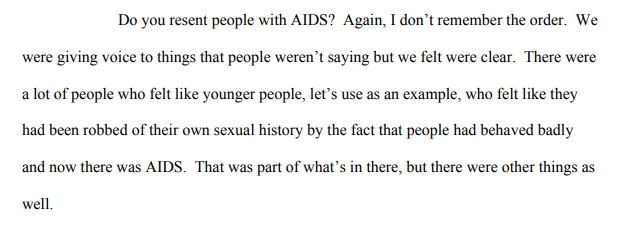 Do you resent people with AIDS? Again, I don't remember the order. We were giving voice to things that people weren't saying but we felt were clear. There were a lot of people who felt like younger people, let's use as an example, who felt like they had been robbed of their own sexual history by the fact that people had behaved badly and now there was AIDS. That was part of what's in there, but there were other things as well.